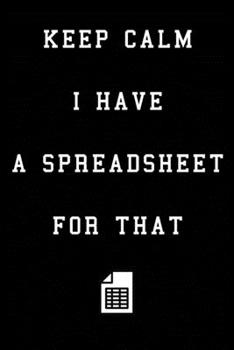 KEEP CALM

I HAVE

A SPREADSHEET

FOR THAT